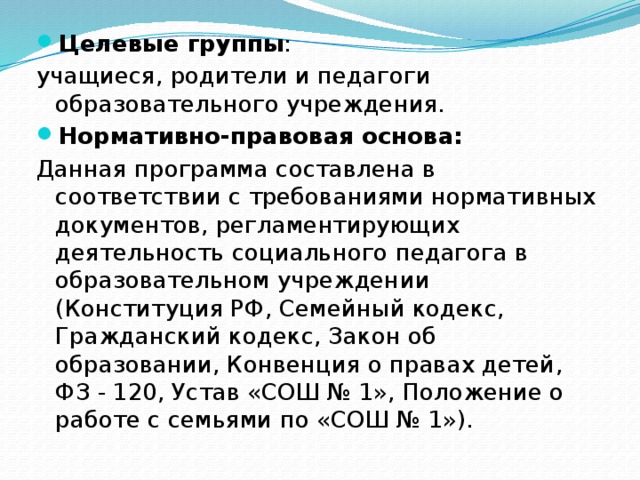 Целевые группы:
учащиеся, родители и педагоги образовательного учреждения.

Нормативно-правовая основа:
Данная программа составлена в соответствии с требованиями нормативных документов, регламентирующих деятельность социального педагога в образовательном учреждении (Конституция РФ, Семейный кодекс, Гражданский кодекс, Закон об образовании, Конвенция о правах детей, ФЗ - 120, Устав «СОШ № 1», Положение о работе с семьями по «СОШ № 1»).